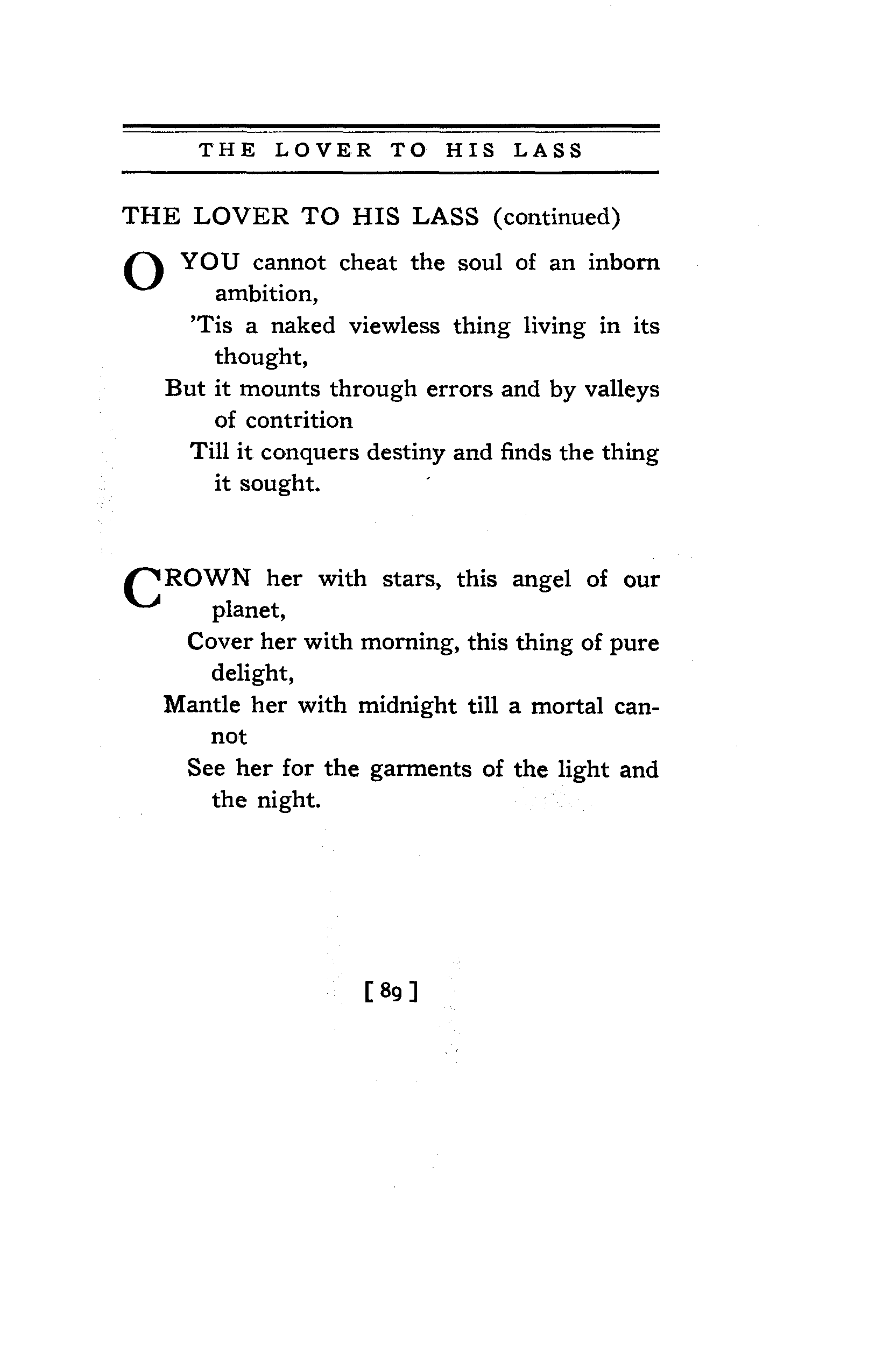 THE LOVER TO HIS LASS

THE LOVER TO HIS LASS (continued)

O YOU cannot cheat the soul of an inborn ambition,
'Tis a naked viewless thing living in its thought,
But it mounts through errors and by valleys of contrition
Till it conquers destiny and finds the thing it sought.

CROWN her with stars, this angel of our planet,
Cover her with morning, this thing of pure delight,
Mantle her with midnight till a mortal cannot
See her for the garments of the light and the night.

[ 89 ]